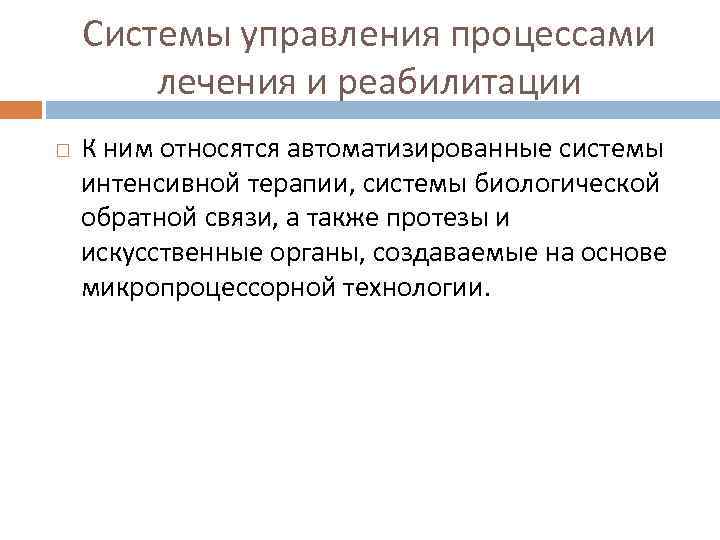 Системы управления процессами лечения и реабилитации

К ним относятся автоматизированные системы интенсивной терапии, системы биологической обратной связи, а также протезы и искусственные органы, создаваемые на основе микропроцессорной технологии.